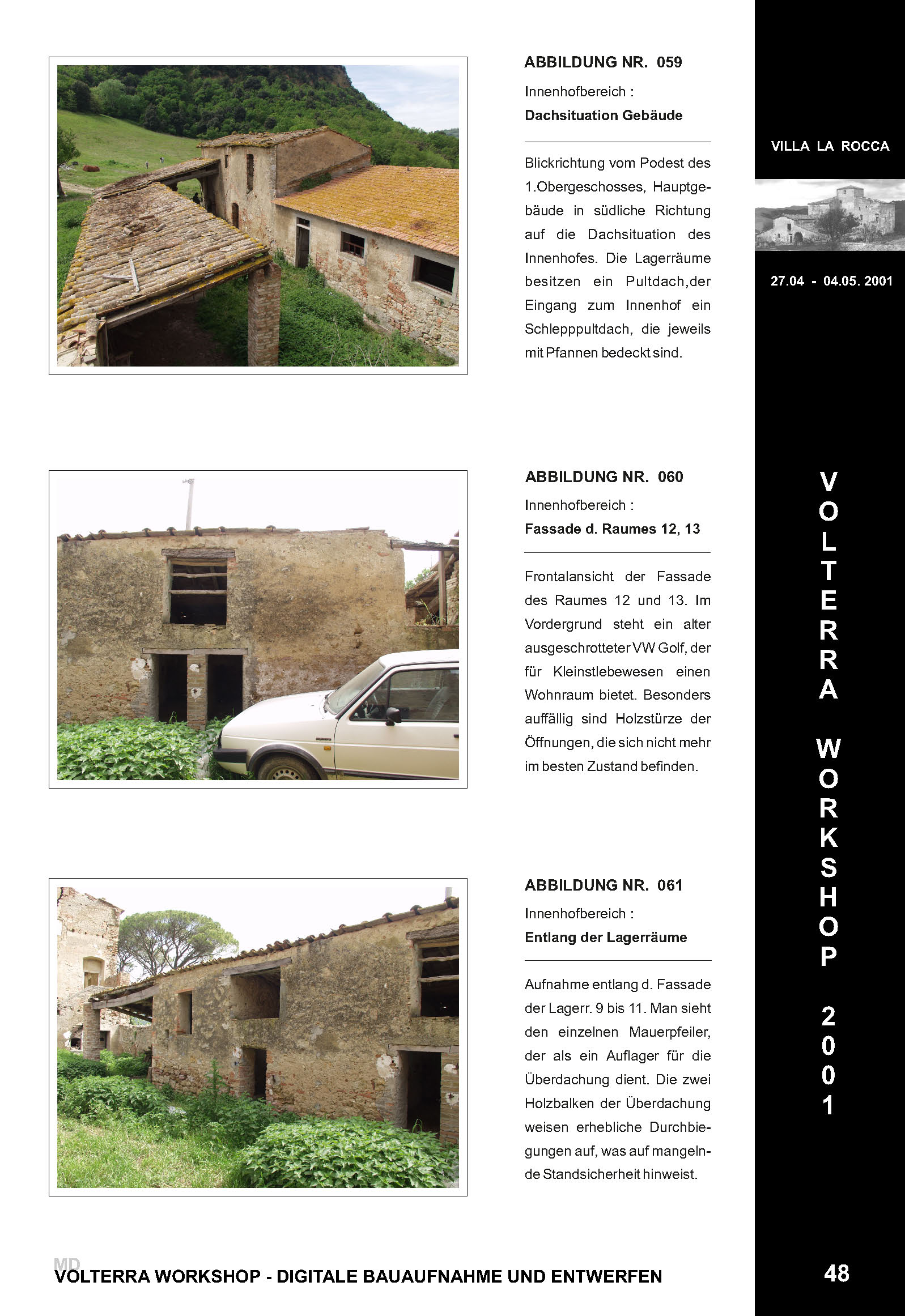 ABBILDUNG NR. 059

Innenhofbereich :

Dachsituation Gebäude

Blickrichtung vom Podest des 1.Obergeschosses, Hauptgebäude in südliche Richtung auf die Dachsituation des Innenhofes. Die Lagerräume besitzen ein Pultdach,der Eingang zum Innenhof ein Schlepppultdach, die jeweils mit Pfannen bedeckt sind.

ABBILDUNG NR. 060

Innenhofbereich :

Fassade d. Raumes 12, 13

Frontalansicht der Fassade des Raumes 12 und 13. Im Vordergrund steht ein alter ausgeschrotteter VW Golf, der für Kleinstlebewesen einen Wohnraum bietet. Besonders auffällig sind Holzstürze der Öffnungen, die sich nicht mehr im besten Zustand befinden.

ABBILDUNG NR. 061

Innenhofbereich :

Entlang der Lagerräume

Aufnahme entlang d. Fassade der Lagerr. 9 bis 11. Man sieht den einzelnen Mauerpfeiler, der als ein Auflager für die Überdachung dient. Die zwei Holzbalken der Überdachung weisen erhebliche Durchbiegungen auf, was auf mangelnde Standsicherheit hinweist.

VILLA LA ROCCA

27.04 - 04.05. 2001

VOLTERRA WORKSHOP 2001

MD
VOLTERRA WORKSHOP - DIGITALE BAUAUFNAHME UND ENTWERFEN

48